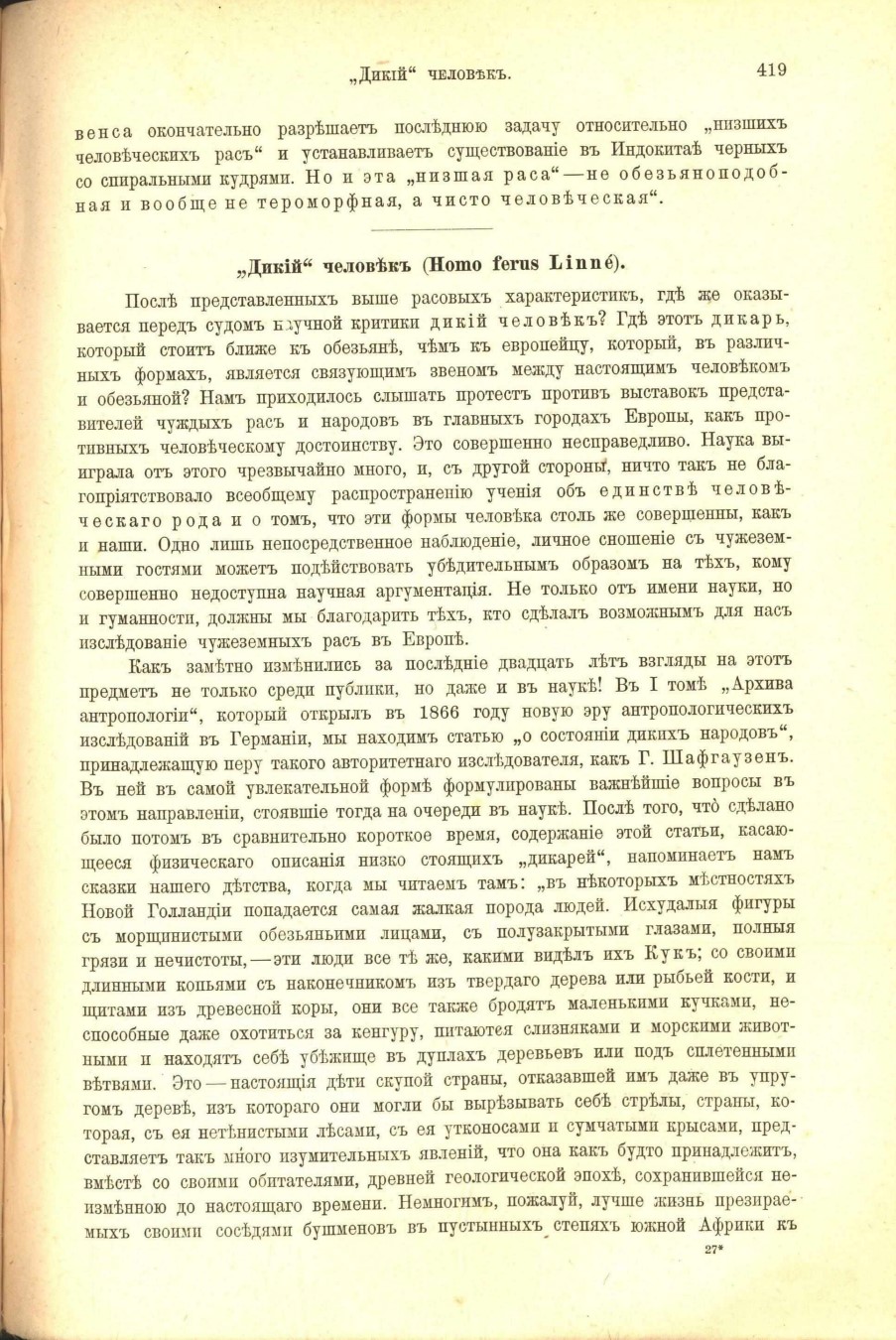 „Дикій“ человѣкъ. 419

венса окончательно разрѣшаетъ послѣднюю задачу относительно „низшихъ человѣческихъ расъ“ и устанавливаетъ существованіе въ Индокитаѣ черныхъ со спиральными кудрями. Но и эта „низшая раса“ — не обезьяноподобная и вообще не тероморфная, а чисто человѣческая“.

„Дикій“ человѣкъ (Homo ferus Linné).

Послѣ представленныхъ выше расовыхъ характеристикъ, гдѣ же оказывается передъ судомъ научной критики дикій человѣкъ? Гдѣ этотъ дикарь, который стоитъ ближе къ обезьянѣ, чѣмъ къ европейцу, который, въ различныхъ формахъ, является связующимъ звеномъ между настоящимъ человѣкомъ и обезьяной? Намъ приходилось слышать протестъ противъ выставокъ представителей чуждыхъ расъ и народовъ въ главныхъ городахъ Европы, какъ противныхъ человѣческому достоинству. Это совершенно несправедливо. Наука выиграла отъ этого чрезвычайно много, и, съ другой стороны, ничто такъ не благопріятствовало всеобщему распространенію ученія объ единствѣ человѣческаго рода и о томъ, что эти формы человѣка столь же совершенны, какъ и наши. Одно лишь непосредственное наблюденіе, личное сношеніе съ чужеземными гостями можетъ подѣйствовать убѣдительнымъ образомъ на тѣхъ, кому совершенно недоступна научная аргументація. Не только отъ имени науки, но и гуманности, должны мы благодарить тѣхъ, кто сдѣлалъ возможнымъ для насъ изслѣдованіе чужеземныхъ расъ въ Европѣ.

Какъ замѣтно измѣнились за послѣдніе двадцать лѣтъ взгляды на этотъ предметъ не только среди публики, но даже и въ наукѣ! Въ I томѣ „Архива антропологіи“, который открылъ въ 1866 году новую эру антропологическихъ изслѣдованій въ Германіи, мы находимъ статью „о состояніи дикихъ народовъ“, принадлежащую перу такого авторитетнаго изслѣдователя, какъ Г. Шафгаузенъ. Въ ней въ самой увлекательной формѣ формулированы важнѣйшіе вопросы въ этомъ направленіи, стоявшіе тогда на очереди въ наукѣ. Послѣ того, что сдѣлано было потомъ въ сравнительно короткое время, содержаніе этой статьи, касающееся физическаго описанія низко стоящихъ „дикарей“, напоминаетъ намъ сказки нашего дѣтства, когда мы читаемъ тамъ: „въ нѣкоторыхъ мѣстностяхъ Новой Голландіи попадается самая жалкая порода людей. Исхудалыя фигуры съ морщинистыми обезьяньими лицами, съ полузакрытыми глазами, полныя грязи и нечистоты, — эти люди все тѣ же, какими видѣлъ ихъ Кукъ; со своими длинными копьями съ наконечникомъ изъ твердаго дерева или рыбьей кости, и щитами изъ древесной коры, они все также бродятъ маленькими кучками, неспособные даже охотиться за кенгуру, питаются слизняками и морскими животными и находятъ себѣ убѣжище въ дуплахъ деревьевъ или подъ сплетенными вѣтвями. Это — настоящія дѣти скупой страны, отказавшей имъ даже въ упругомъ деревѣ, изъ котораго они могли бы вырѣзывать себѣ стрѣлы, страны, которая, съ ея нетѣнистыми лѣсами, съ ея утконосами и сумчатыми крысами, представляетъ такъ много изумительныхъ явленій, что она какъ будто принадлежитъ, вмѣстѣ со своими обитателями, древней геологической эпохѣ, сохранившейся неизмѣнною до настоящаго времени. Немногимъ, пожалуй, лучше жизнь презираемыхъ своими сосѣдями бушменовъ въ пустынныхъ степяхъ южной Африки къ

27*